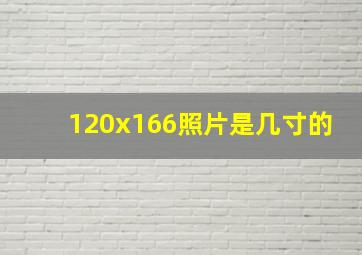 120x166照片是几寸的